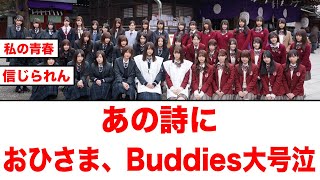 私の青春

信じられん

あの詩に

おひさま、Buddies大号泣